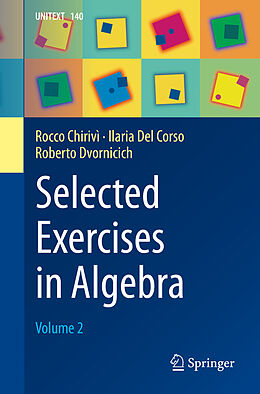 UNITEXT 140

Rocco Chirivì · Ilaria Del Corso
Roberto Dvornicich

Selected Exercises in Algebra

Volume 2

Springer